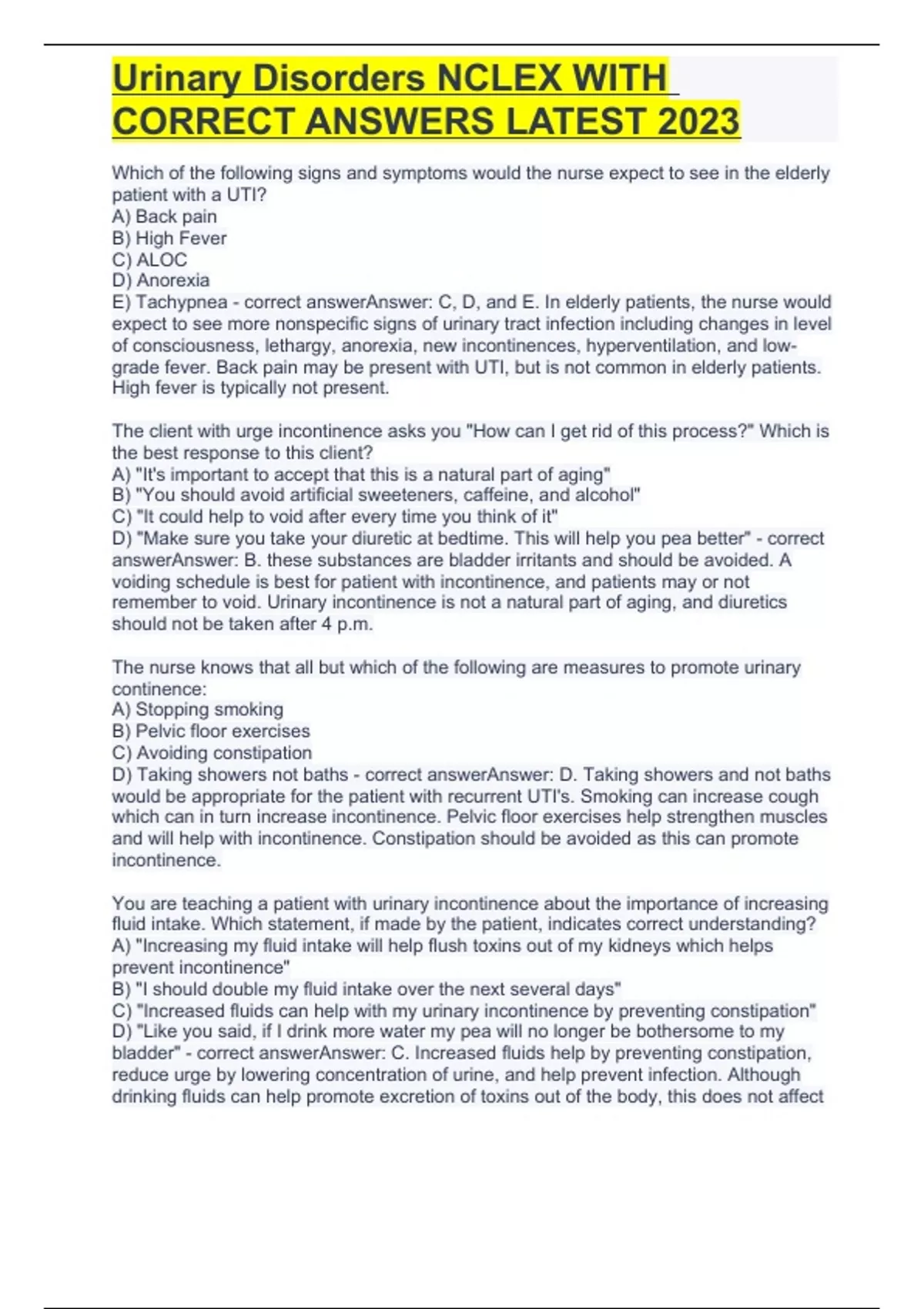 Urinary Disorders NCLEX WITH CORRECT ANSWERS LATEST 2023

Which of the following signs and symptoms would the nurse expect to see in the elderly patient with a UTI?
A) Back pain
B) High Fever
C) ALOC
D) Anorexia
E) Tachypnea - correct answerAnswer: C, D, and E. In elderly patients, the nurse would expect to see more nonspecific signs of urinary tract infection including changes in level of consciousness, lethargy, anorexia, new incontinences, hyperventilation, and low-grade fever. Back pain may be present with UTI, but is not common in elderly patients. High fever is typically not present.

The client with urge incontinence asks you "How can I get rid of this process?" Which is the best response to this client?
A) "It's important to accept that this is a natural part of aging"
B) "You should avoid artificial sweeteners, caffeine, and alcohol"
C) "It could help to void after every time you think of it"
D) "Make sure you take your diuretic at bedtime. This will help you pea better" - correct answerAnswer: B. these substances are bladder irritants and should be avoided. A voiding schedule is best for patient with incontinence, and patients may or not remember to void. Urinary incontinence is not a natural part of aging, and diuretics should not be taken after 4 p.m.

The nurse knows that all but which of the following are measures to promote urinary continence:
A) Stopping smoking
B) Pelvic floor exercises
C) Avoiding constipation
D) Taking showers not baths - correct answerAnswer: D. Taking showers and not baths would be appropriate for the patient with recurrent UTI's. Smoking can increase cough which can in turn increase incontinence. Pelvic floor exercises help strengthen muscles and will help with incontinence. Constipation should be avoided as this can promote incontinence.

You are teaching a patient with urinary incontinence about the importance of increasing fluid intake. Which statement, if made by the patient, indicates correct understanding?
A) "Increasing my fluid intake will help flush toxins out of my kidneys which helps prevent incontinence"
B) "I should double my fluid intake over the next several days"
C) "Increased fluids can help with my urinary incontinence by preventing constipation"
D) "Like you said, if I drink more water my pea will no longer be bothersome to my bladder" - correct answerAnswer: C. Increased fluids help by preventing constipation, reduce urge by lowering concentration of urine, and help prevent infection. Although drinking fluids can help promote excretion of toxins out of the body, this does not affect